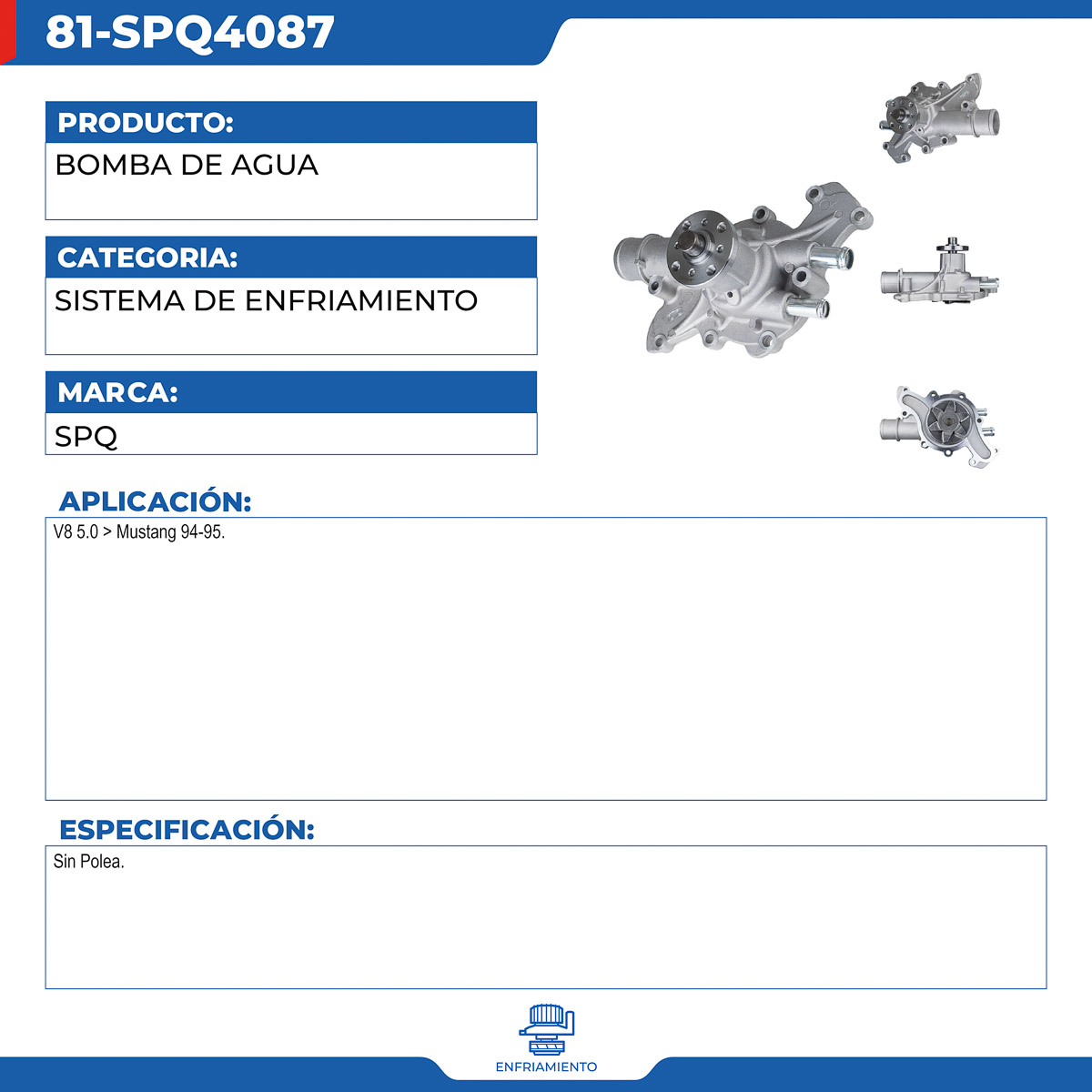 81-SPQ4087

PRODUCTO:
BOMBA DE AGUA

CATEGORIA:
SISTEMA DE ENFRIAMIENTO

MARCA:
SPQ

APLICACIÓN:
V8 5.0 > Mustang 94-95.

ESPECIFICACIÓN:
Sin Polea.

ENFRIAMIENTO